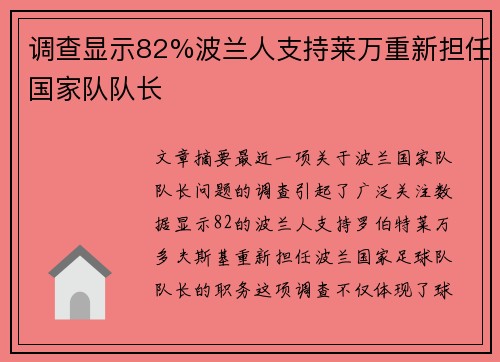 调查显示82%波兰人支持莱万重新担任国家队队长

文章摘要最近一项关于波兰国家队队长问题的调查引起了广泛关注数据显示82的波兰人支持罗伯特莱万多夫斯基重新担任波兰国家足球队队长的职务这项调查不仅体现了球